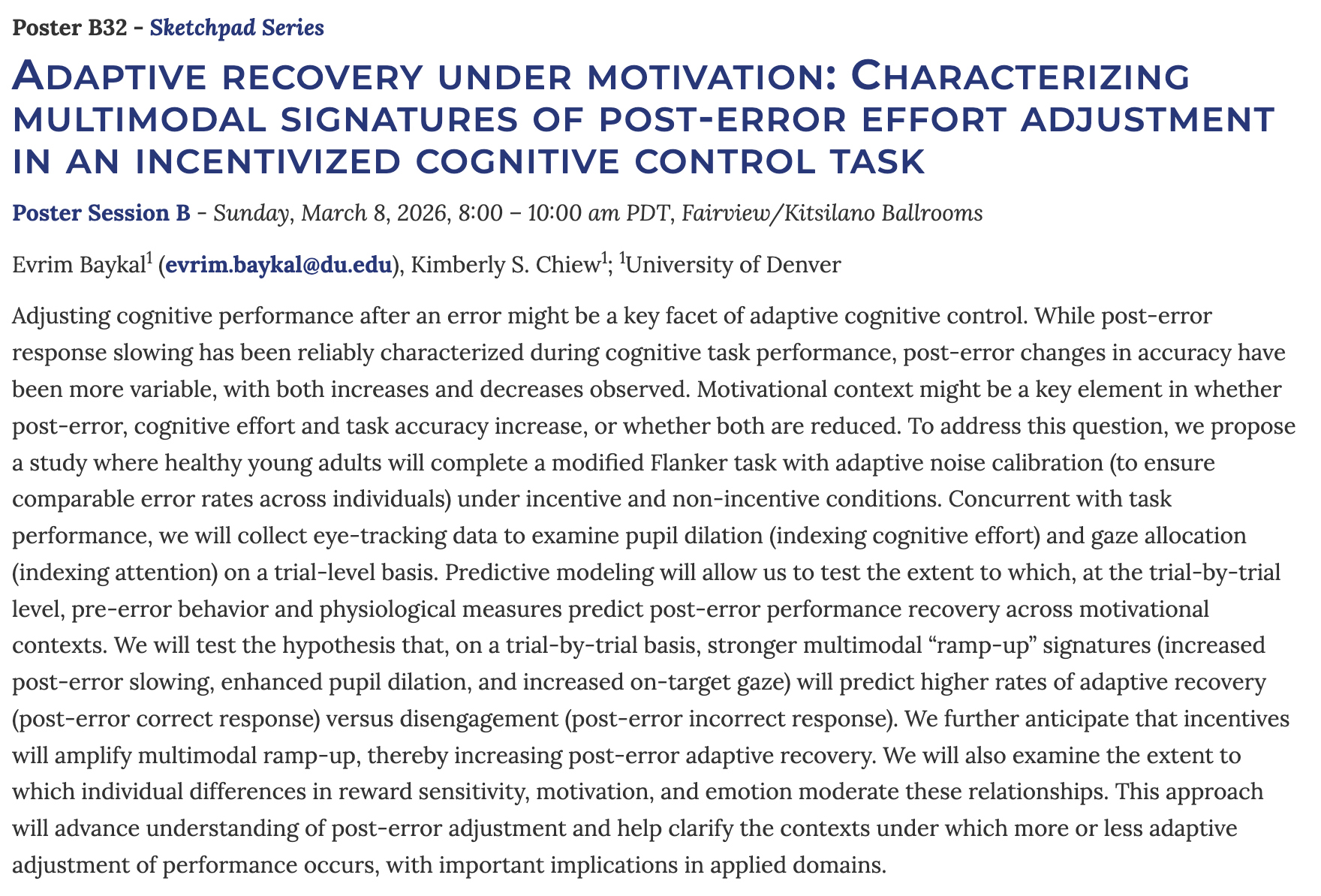 Poster B32 - Sketchpad Series

ADAPTIVE RECOVERY UNDER MOTIVATION: CHARACTERIZING MULTIMODAL SIGNATURES OF POST-ERROR EFFORT ADJUSTMENT IN AN INCENTIVIZED COGNITIVE CONTROL TASK

Poster Session B - Sunday, March 8, 2026, 8:00 – 10:00 am PDT, Fairview/Kitsilano Ballrooms

Evrim Baykal$^1$ (evrim.baykal@du.edu), Kimberly S. Chiew$^1$; $^1$University of Denver

Adjusting cognitive performance after an error might be a key facet of adaptive cognitive control. While post-error response slowing has been reliably characterized during cognitive task performance, post-error changes in accuracy have been more variable, with both increases and decreases observed. Motivational context might be a key element in whether post-error, cognitive effort and task accuracy increase, or whether both are reduced. To address this question, we propose a study where healthy young adults will complete a modified Flanker task with adaptive noise calibration (to ensure comparable error rates across individuals) under incentive and non-incentive conditions. Concurrent with task performance, we will collect eye-tracking data to examine pupil dilation (indexing cognitive effort) and gaze allocation (indexing attention) on a trial-level basis. Predictive modeling will allow us to test the extent to which, at the trial-by-trial level, pre-error behavior and physiological measures predict post-error performance recovery across motivational contexts. We will test the hypothesis that, on a trial-by-trial basis, stronger multimodal “ramp-up” signatures (increased post-error slowing, enhanced pupil dilation, and increased on-target gaze) will predict higher rates of adaptive recovery (post-error correct response) versus disengagement (post-error incorrect response). We further anticipate that incentives will amplify multimodal ramp-up, thereby increasing post-error adaptive recovery. We will also examine the extent to which individual differences in reward sensitivity, motivation, and emotion moderate these relationships. This approach will advance understanding of post-error adjustment and help clarify the contexts under which more or less adaptive adjustment of performance occurs, with important implications in applied domains.